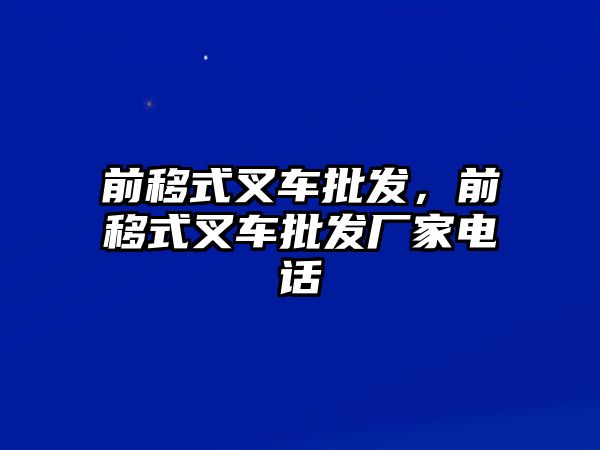 前移式叉车批发，前移式叉车批发厂家电话